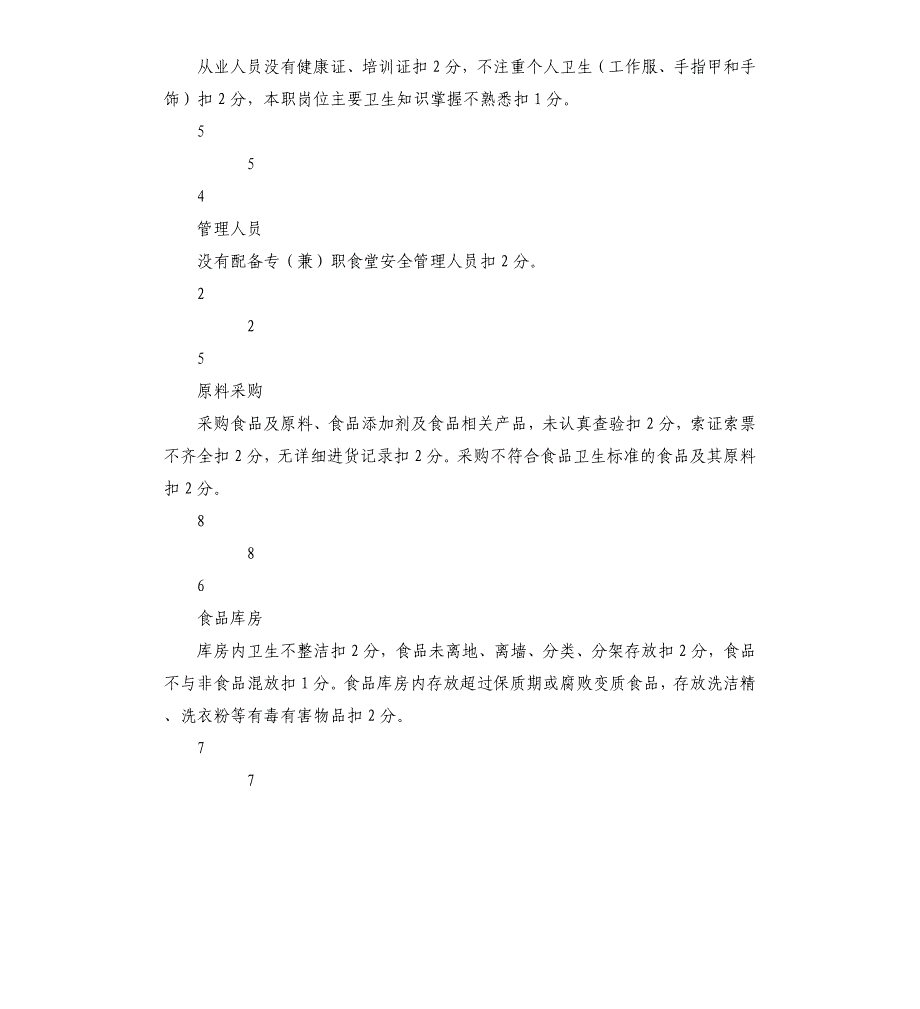 从业人员没有健康证、培训证扣 2 分，不注重个人卫生（工作服、手指甲和手饰）扣 2 分，本职岗位主要卫生知识掌握不熟悉扣 1 分。

5

5

4

管理人员

没有配备专（兼）职食堂安全管理人员扣 2 分。

2

2

5

原料采购

采购食品及原料、食品添加剂及食品相关产品，未认真查验扣 2 分，索证索票不齐全扣 2 分，无详细进货记录扣 2 分。采购不符合食品卫生标准的食品及其原料扣 2 分。

8

8

6

食品库房

库房内卫生不整洁扣 2 分，食品未离地、离墙、分类、分架存放扣 2 分，食品不与非食品混放扣 1 分。食品库房内存放超过保质期或腐败变质食品，存放洗洁精、洗衣粉等有毒有害物品扣 2 分。

7

7